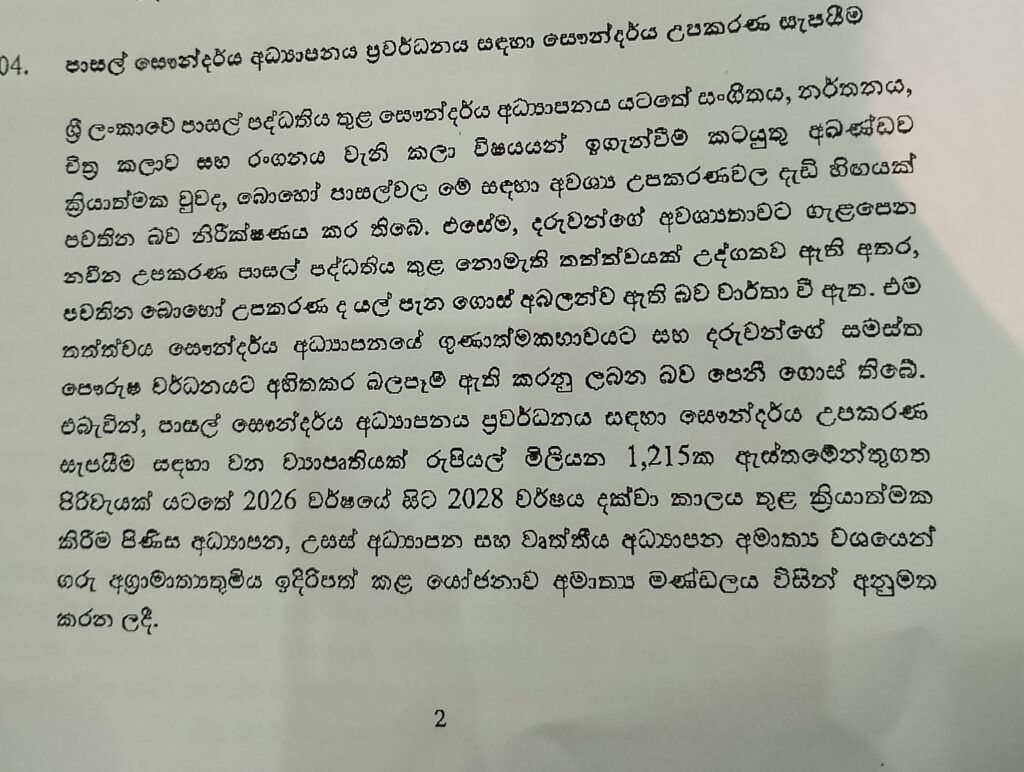 04. පාසල් සෞන්දර්ය අධ්‍යාපනය ප්‍රවර්ධනය සඳහා සෞන්දර්ය උපකරණ සැපයීම

ශ්‍රී ලංකාවේ පාසල් පද්ධතිය තුළ සෞන්දර්ය අධ්‍යාපනය යටතේ සංගීතය, නර්තනය, චිත්‍ර කලාව සහ රංගනය වැනි කලා විෂයයන් ඉගැන්වීම කටයුතු අඛණ්ඩව ක්‍රියාත්මක වුවද, බොහෝ පාසල්වල මේ සඳහා අවශ්‍ය උපකරණවල දැඩි හිඟයක් පවතින බව නිරීක්ෂණය කර තිබේ. එසේම, දරුවන්ගේ අවශ්‍යතාවට ගැළපෙන නවීන උපකරණ පාසල් පද්ධතිය තුළ නොමැති තත්ත්වයක් උද්ගතව ඇති අතර, පවතින බොහෝ උපකරණ ද යල් පැන ගොස් අබලන්ව ඇති බව වාර්තා වී ඇත. එම තත්ත්වය සෞන්දර්ය අධ්‍යාපනයේ ගුණාත්මකභාවයට සහ දරුවන්ගේ සමස්ත පෞරුෂ වර්ධනයට අහිතකර බලපෑම් ඇති කරනු ලබන බව පෙනී ගොස් තිබේ. එබැවින්, පාසල් සෞන්දර්ය අධ්‍යාපනය ප්‍රවර්ධනය සඳහා සෞන්දර්ය උපකරණ සැපයීම සඳහා වන ව්‍යාපෘතියක් රුපියල් මිලියන 1,215ක ඇස්තමේන්තුගත පිරිවැයක් යටතේ 2026 වර්ෂයේ සිට 2028 වර්ෂය දක්වා කාලය තුළ ක්‍රියාත්මක කිරීම පිණිස අධ්‍යාපන, උසස් අධ්‍යාපන සහ වෘත්තීය අධ්‍යාපන අමාත්‍ය වශයෙන් ගරු අග්‍රාමාත්‍යතුමිය ඉදිරිපත් කළ යෝජනාව අමාත්‍ය මණ්ඩලය විසින් අනුමත කරන ලදී.

2